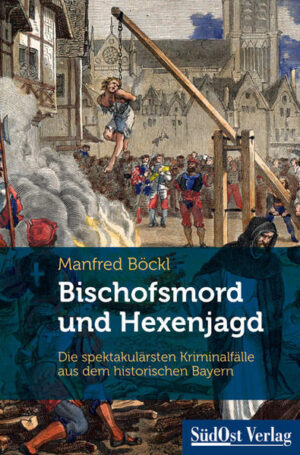 Manfred Böckl

Bischofsmord und Hexenjagd

Die spektakulärsten Kriminalfälle aus dem historischen Bayern

SüdOst Verlag